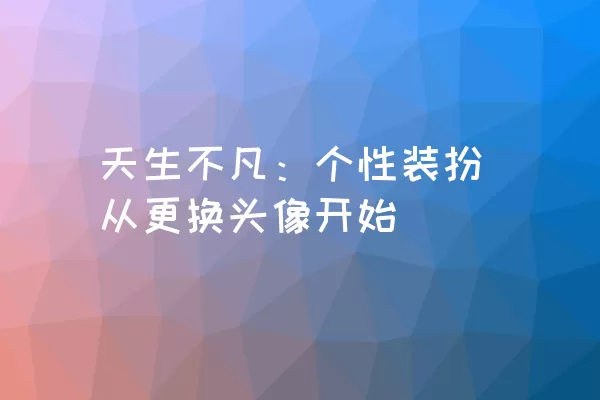 天生不凡：个性装扮从更换头像开始